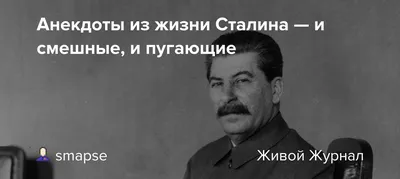 Анекдоты из жизни Сталина — и смешные, и пугающие

smapse

Живой Журнал